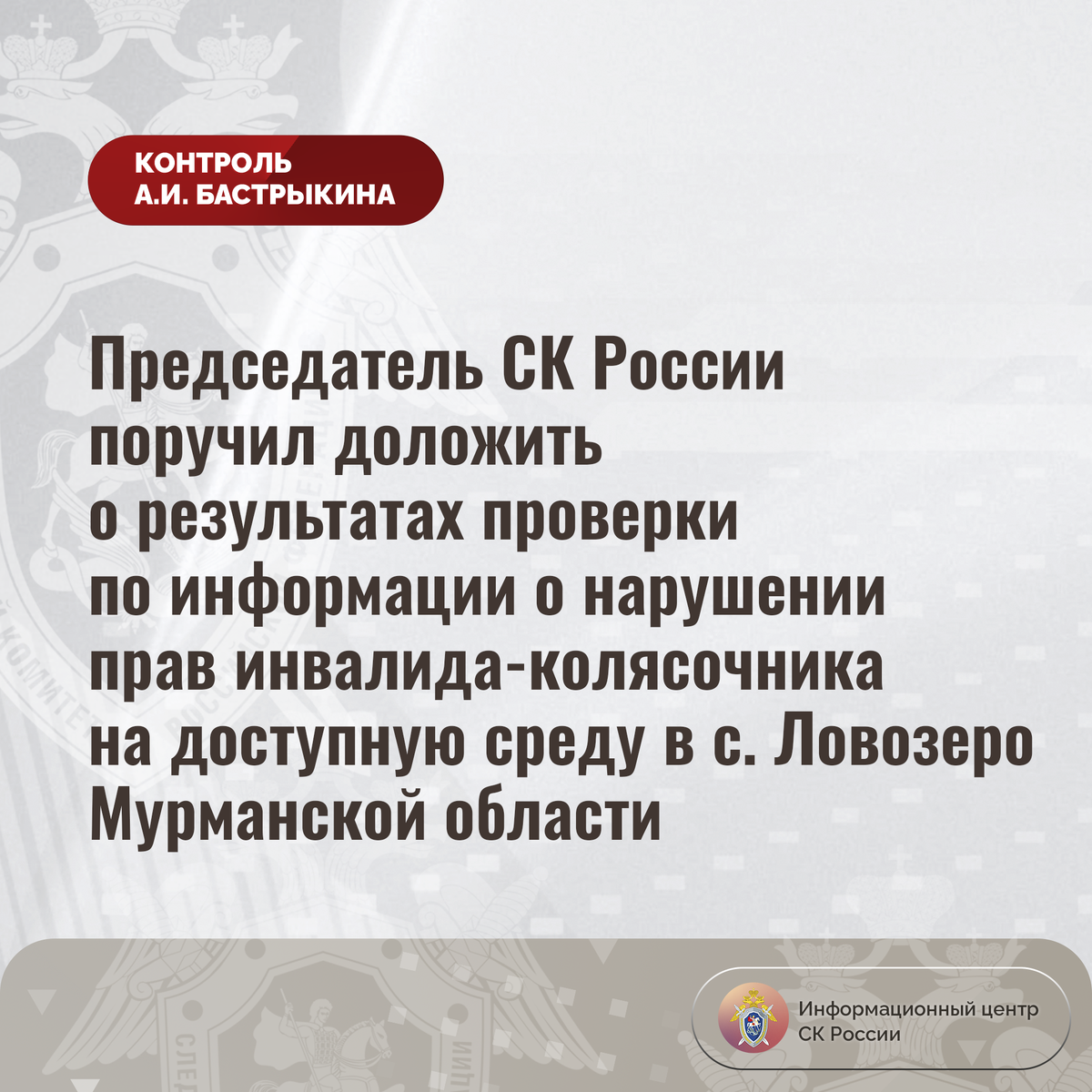 КОНТРОЛЬ
А.И. БАСТРЫКИНА

Председатель СК России поручил доложить о результатах проверки по информации о нарушении прав инвалида-колясочника на доступную среду в с. Ловозеро Мурманской области

Информационный центр
СК России